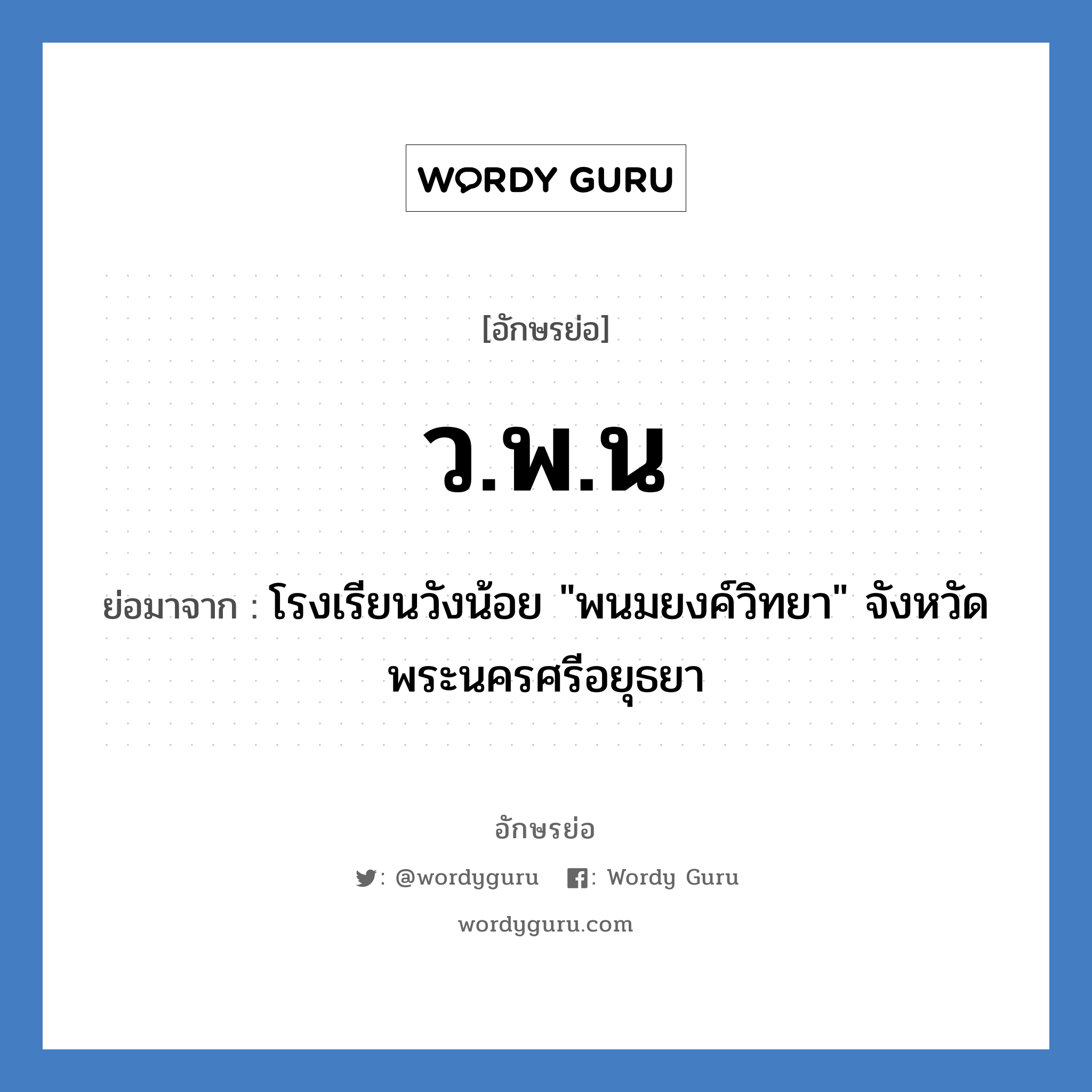 WORDY GURU

[อักษรย่อ]

ว.พ.น

ย่อมาจาก : โรงเรียนวังน้อย "พนมยงค์วิทยา" จังหวัดพระนครศรีอยุธยา

อักษรย่อ

: @wordyguru : Wordy Guru

wordyguru.com